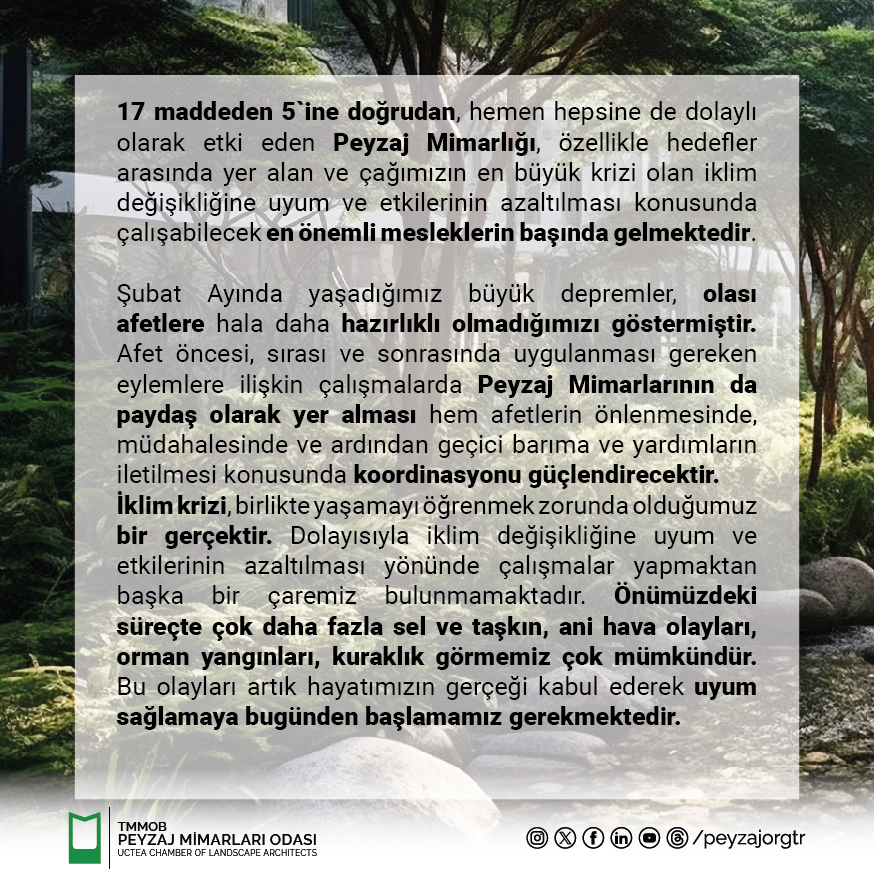 17 maddeden 5`ine doğrudan, hemen hepsine de dolaylı olarak etki eden Peyzaj Mimarlığı, özellikle hedefler arasında yer alan ve çağımızın en büyük krizi olan iklim değişikliğine uyum ve etkilerinin azaltılması konusunda çalışabilecek en önemli mesleklerin başında gelmektedir.

Şubat Ayında yaşadığımız büyük depremler, olası afetlere hala daha hazırlıklı olmadığımızı göstermiştir. Afet öncesi, sırası ve sonrasında uygulanması gereken eylemlere ilişkin çalışmalarda Peyzaj Mimarlarının da paydaş olarak yer alması hem afetlerin önlenmesinde, müdahalesinde ve ardından geçici barıma ve yardımların iletilmesi konusunda koordinasyonu güçlendirecektir.
İklim krizi, birlikte yaşamayı öğrenmek zorunda olduğumuz bir gerçektir. Dolayısıyla iklim değişikliğine uyum ve etkilerinin azaltılması yönünde çalışmalar yapmaktan başka bir çaremiz bulunmamaktadır. Önümüzdeki süreçte çok daha fazla sel ve taşkın, ani hava olayları, orman yangınları, kuraklık görmemiz çok mümkündür. Bu olayları artık hayatımızın gerçeği kabul ederek uyum sağlamaya bugünden başlamamız gerekmektedir.

TMMOB
PEYZAJ MİMARLARI ODASI
UCTEA CHAMBER OF LANDSCAPE ARCHITECTS

/peyzajorgtr